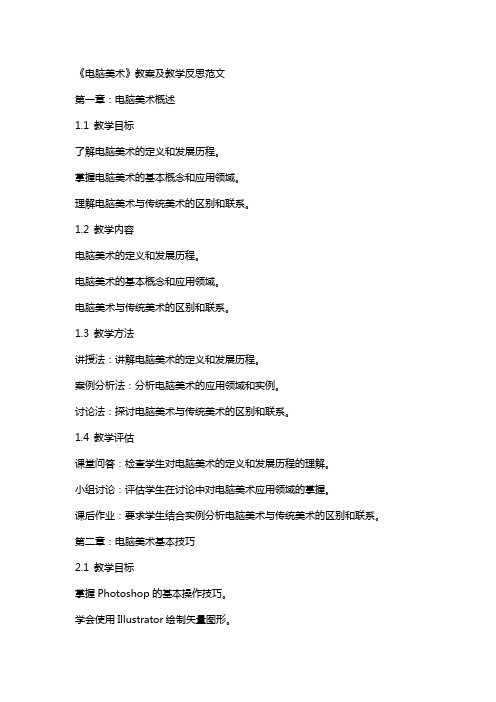 《电脑美术》教案及教学反思范文

第一章：电脑美术概述

1.1 教学目标

了解电脑美术的定义和发展历程。

掌握电脑美术的基本概念和应用领域。

理解电脑美术与传统美术的区别和联系。

1.2 教学内容

电脑美术的定义和发展历程。

电脑美术的基本概念和应用领域。

电脑美术与传统美术的区别和联系。

1.3 教学方法

讲授法：讲解电脑美术的定义和发展历程。

案例分析法：分析电脑美术的应用领域和实例。

讨论法：探讨电脑美术与传统美术的区别和联系。

1.4 教学评估

课堂问答：检查学生对电脑美术的定义和发展历程的理解。

小组讨论：评估学生在讨论中对电脑美术应用领域的掌握。

课后作业：要求学生结合实例分析电脑美术与传统美术的区别和联系。

第二章：电脑美术基本技巧

2.1 教学目标

掌握 Photoshop 的基本操作技巧。

学会使用 Illustrator 绘制矢量图形。